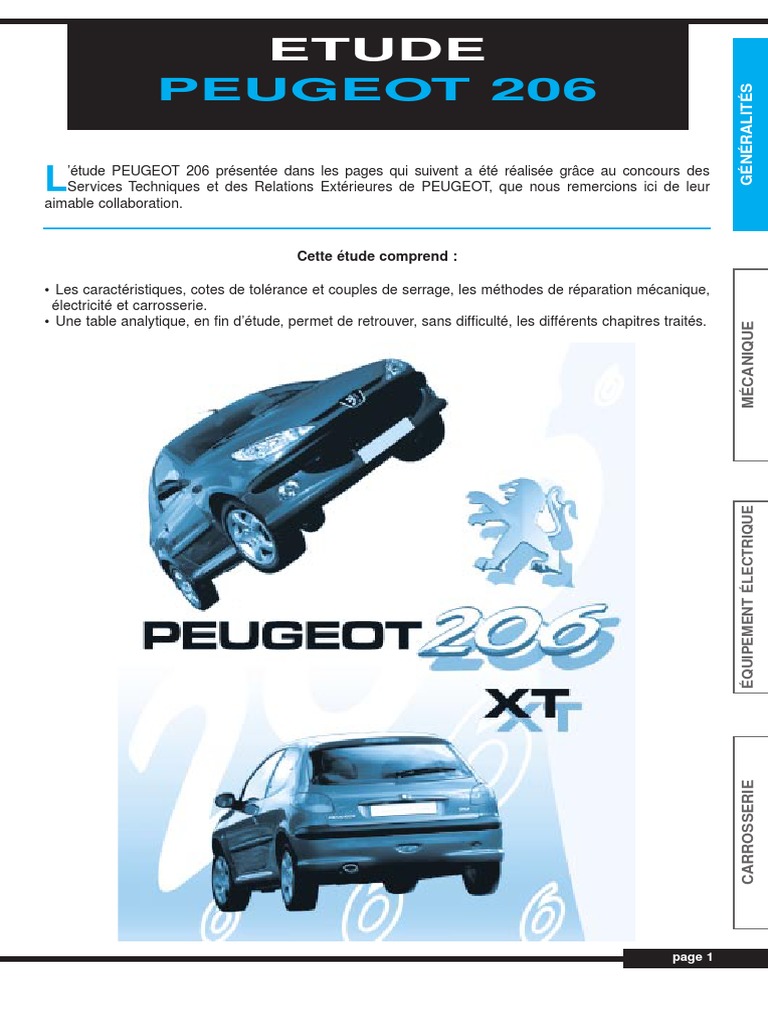 ETUDE
PEUGEOT 206

L'étude PEUGEOT 206 présentée dans les pages qui suivent a été réalisée grâce au concours des Services Techniques et des Relations Extérieures de PEUGEOT, que nous remercions ici de leur aimable collaboration.

Cette étude comprend :

• Les caractéristiques, cotes de tolérance et couples de serrage, les méthodes de réparation mécanique, électricité et carrosserie.
• Une table analytique, en fin d'étude, permet de retrouver, sans difficulté, les différents chapitres traités.

PEUGEOT 206

XT

GÉNÉRALITÉS

MÉCANIQUE

ÉQUIPEMENT ÉLECTRIQUE

CARROSSERIE

page 1